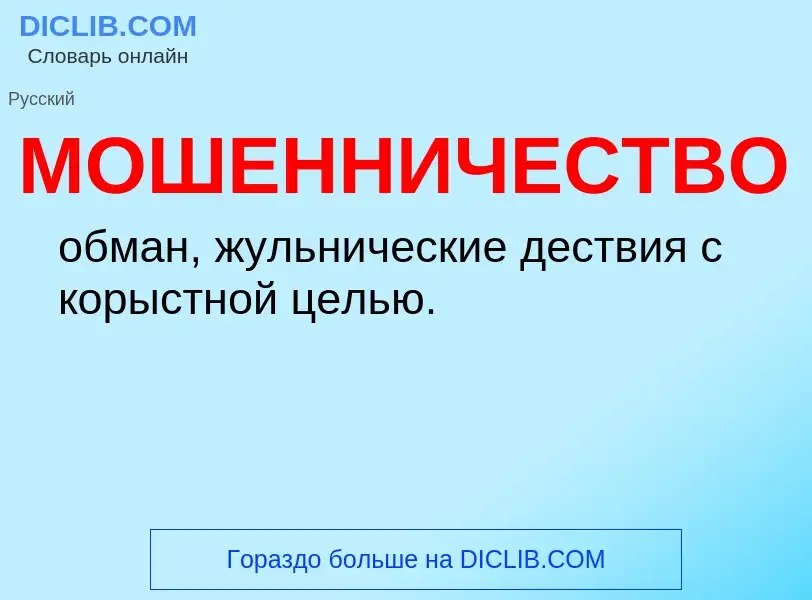 DICLIB.COM
Словарь онлайн

Русский

МОШЕННИЧЕСТВО

обман, жульнические дествия с корыстной целью.

Гораздо больше на DICLIB.COM